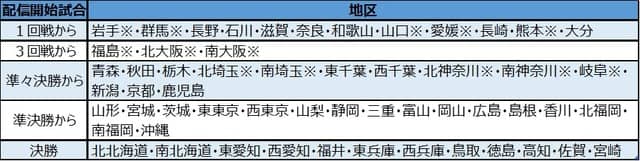 | 配信開始試合 | 地区 |
|---|---|
| １回戦から | 岩手※・群馬※・長野・石川・滋賀・奈良・和歌山・山口※・愛媛※・長崎・熊本※・大分 |
| ３回戦から | 福島※・北大阪※・南大阪※ |
| 準々決勝から | 青森・秋田・栃木・北埼玉※・南埼玉※・東千葉・西千葉・北神奈川※・南神奈川※・岐阜※・新潟・京都・鹿児島 |
| 準決勝から | 山形・宮城・茨城・東東京・西東京・山梨・静岡・三重・富山・岡山・広島・島根・香川・北福岡・南福岡・沖縄 |
| 決勝 | 北北海道・南北海道・東愛知・西愛知・福井・東兵庫・西兵庫・鳥取・徳島・高知・佐賀・宮崎 |